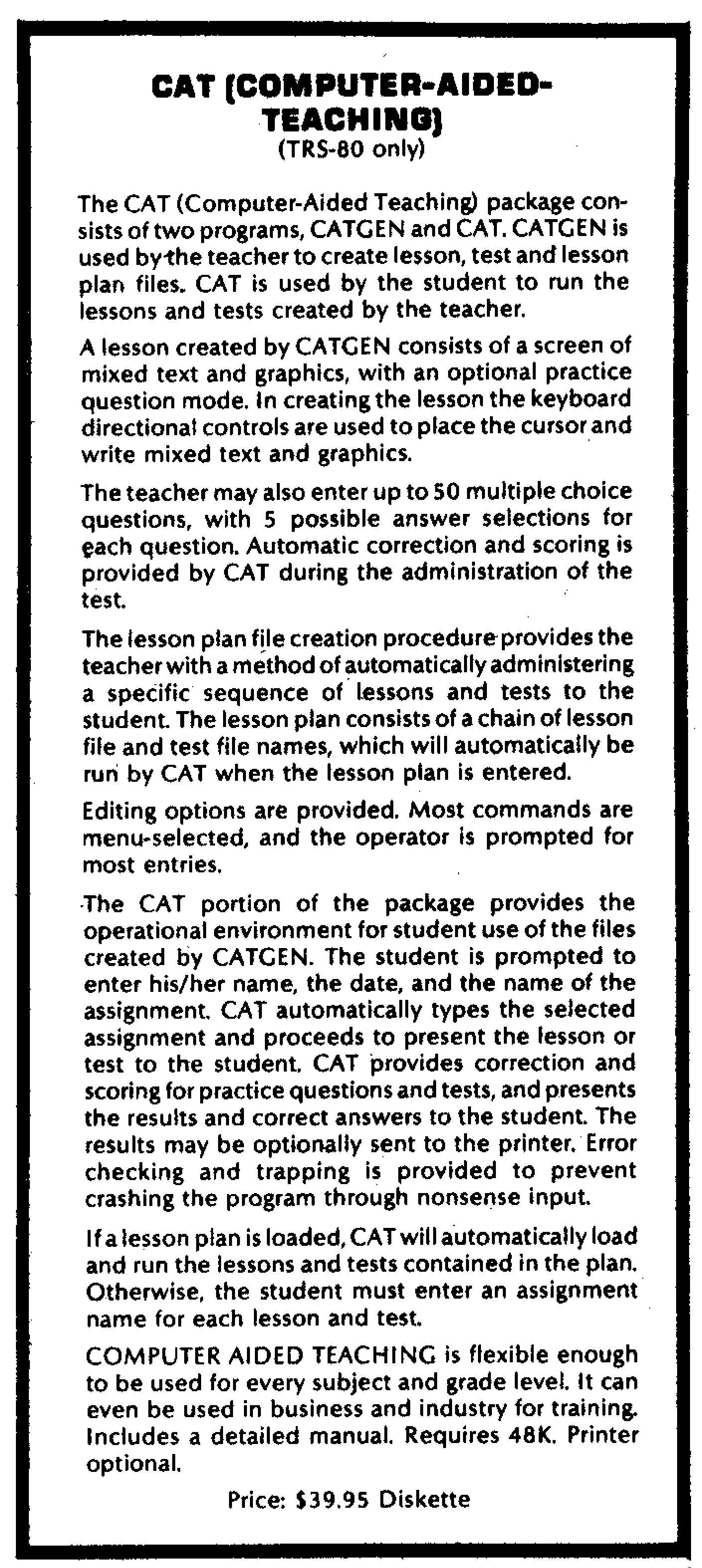 CAT (COMPUTER-AIDED-TEACHING)
(TRS-80 only)

The CAT (Computer-Aided Teaching) package consists of two programs, CATGEN and CAT. CATGEN is used by the teacher to create lesson, test and lesson plan files. CAT is used by the student to run the lessons and tests created by the teacher.

A lesson created by CATGEN consists of a screen of mixed text and graphics, with an optional practice question mode. In creating the lesson the keyboard directional controls are used to place the cursor and write mixed text and graphics.

The teacher may also enter up to 50 multiple choice questions, with 5 possible answer selections for each question. Automatic correction and scoring is provided by CAT during the administration of the test.

The lesson plan file creation procedure provides the teacher with a method of automatically administering a specific sequence of lessons and tests to the student. The lesson plan consists of a chain of lesson file and test file names, which will automatically be run by CAT when the lesson plan is entered.

Editing options are provided. Most commands are menu-selected, and the operator is prompted for most entries.

The CAT portion of the package provides the operational environment for student use of the files created by CATGEN. The student is prompted to enter his/her name, the date, and the name of the assignment. CAT automatically types the selected assignment and proceeds to present the lesson or test to the student. CAT provides correction and scoring for practice questions and tests, and presents the results and correct answers to the student. The results may be optionally sent to the printer. Error checking and trapping is provided to prevent crashing the program through nonsense input.

If a lesson plan is loaded, CAT will automatically load and run the lessons and tests contained in the plan. Otherwise, the student must enter an assignment name for each lesson and test.

COMPUTER AIDED TEACHING is flexible enough to be used for every subject and grade level. It can even be used in business and industry for training. Includes a detailed manual. Requires 48K. Printer optional.

Price: $39.95 Diskette